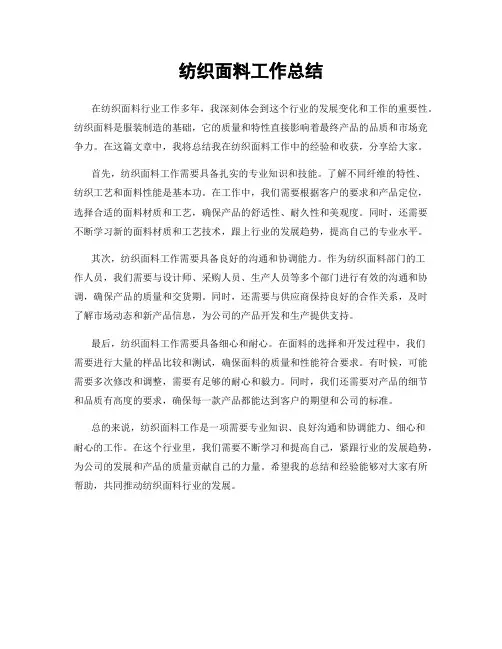 纺织面料工作总结

在纺织面料行业工作多年，我深刻体会到这个行业的发展变化和工作的重要性。纺织面料是服装制造的基础，它的质量和特性直接影响着最终产品的品质和市场竞争力。在这篇文章中，我将总结我在纺织面料工作中的经验和收获，分享给大家。

首先，纺织面料工作需要具备扎实的专业知识和技能。了解不同纤维的特性、纺织工艺和面料性能是基本功。在工作中，我们需要根据客户的要求和产品定位，选择合适的面料材质和工艺，确保产品的舒适性、耐久性和美观度。同时，还需要不断学习新的面料材质和工艺技术，跟上行业的发展趋势，提高自己的专业水平。

其次，纺织面料工作需要具备良好的沟通和协调能力。作为纺织面料部门的工作人员，我们需要与设计师、采购人员、生产人员等多个部门进行有效的沟通和协调，确保产品的质量和交货期。同时，还需要与供应商保持良好的合作关系，及时了解市场动态和新产品信息，为公司的产品开发和生产提供支持。

最后，纺织面料工作需要具备细心和耐心。在面料的选择和开发过程中，我们需要进行大量的样品比较和测试，确保面料的质量和性能符合要求。有时候，可能需要多次修改和调整，需要有足够的耐心和毅力。同时，我们还需要对产品的细节和品质有高度的要求，确保每一款产品都能达到客户的期望和公司的标准。

总的来说，纺织面料工作是一项需要专业知识、良好沟通和协调能力、细心和耐心的工作。在这个行业里，我们需要不断学习和提高自己，紧跟行业的发展趋势，为公司的发展和产品的质量贡献自己的力量。希望我的总结和经验能够对大家有所帮助，共同推动纺织面料行业的发展。